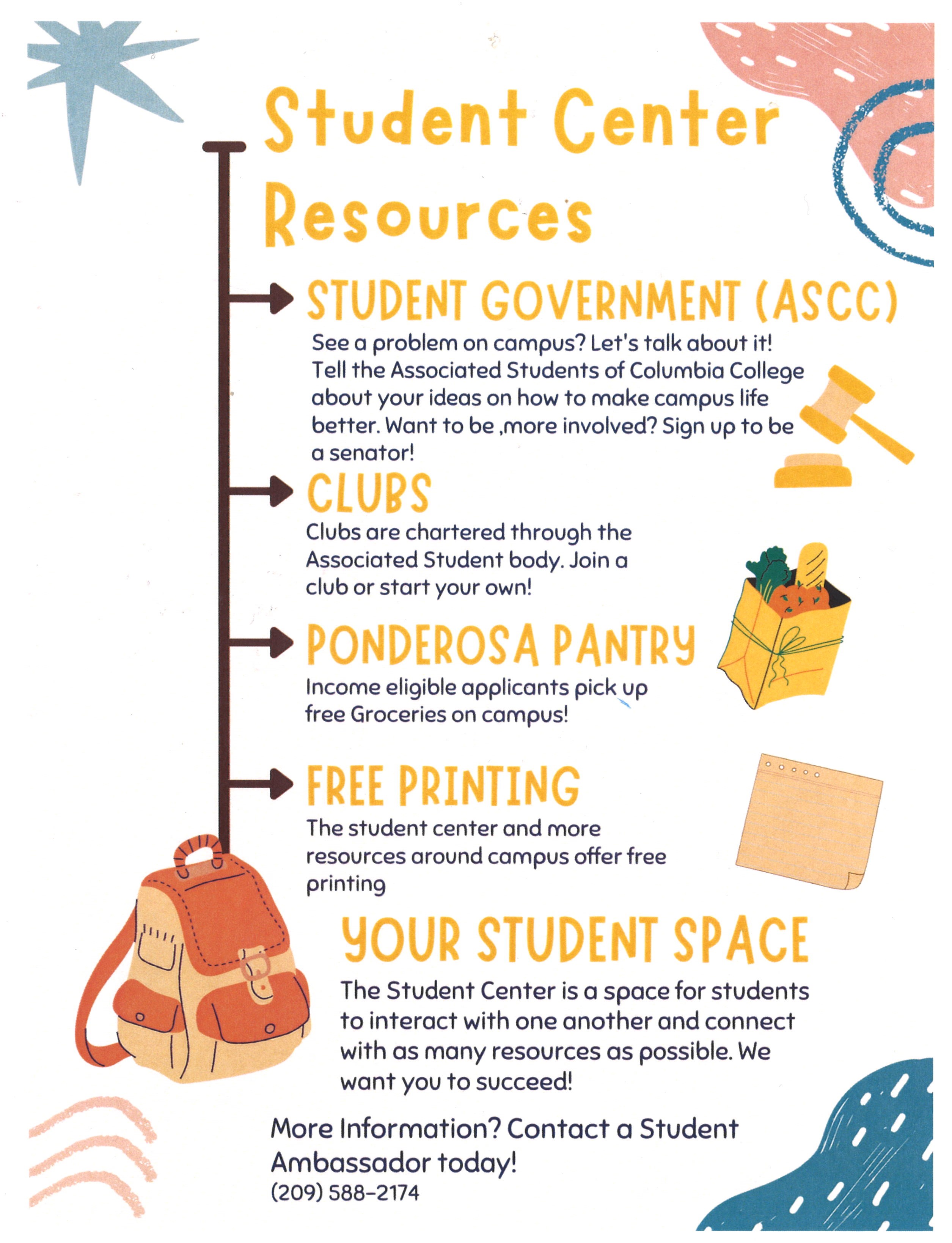 Student Center Resources

STUDENT GOVERNMENT (ASCC)

See a problem on campus? Let's talk about it! Tell the Associated Students of Columbia College about your ideas on how to make campus life better. Want to be ,more involved? Sign up to be a senator!

CLUBS

Clubs are chartered through the Associated Student body. Join a club or start your own!

PONDEROSA PANTRY

Income eligible applicants pick up free Groceries on campus!

FREE PRINTING

The student center and more resources around campus offer free printing

YOUR STUDENT SPACE

The Student Center is a space for students to interact with one another and connect with as many resources as possible. We want you to succeed!

More Information? Contact a Student Ambassador today!
(209) 588-2174